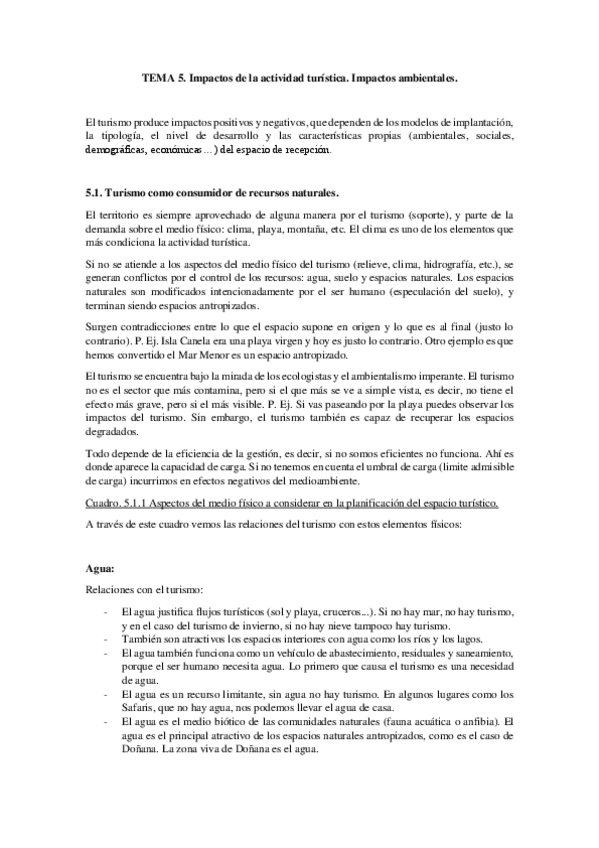 TEMA 5. Impactos de la actividad turística. Impactos ambientales.

El turismo produce impactos positivos y negativos, que dependen de los modelos de implantación, la tipología, el nivel de desarrollo y las características propias (ambientales, sociales, demográficas, económicas…) del espacio de recepción.

5.1. Turismo como consumidor de recursos naturales.

El territorio es siempre aprovechado de alguna manera por el turismo (soporte), y parte de la demanda sobre el medio físico: clima, playa, montaña, etc. El clima es uno de los elementos que más condiciona la actividad turística.

Si no se atiende a los aspectos del medio físico del turismo (relieve, clima, hidrografía, etc.), se generan conflictos por el control de los recursos: agua, suelo y espacios naturales. Los espacios naturales son modificados intencionadamente por el ser humano (especulación del suelo), y terminan siendo espacios antropizados.

Surgen contradicciones entre lo que el espacio supone en origen y lo que es al final (justo lo contrario). P. Ej. Isla Canela era una playa virgen y hoy es justo lo contrario. Otro ejemplo es que hemos convertido el Mar Menor es un espacio antropizado.

El turismo se encuentra bajo la mirada de los ecologistas y el ambientalismo imperante. El turismo no es el sector que más contamina, pero si el que más se ve a simple vista, es decir, no tiene el efecto más grave, pero si el más visible. P. Ej. Si vas paseando por la playa puedes observar los impactos del turismo. Sin embargo, el turismo también es capaz de recuperar los espacios degradados.

Todo depende de la eficiencia de la gestión, es decir, si no somos eficientes no funciona. Ahí es donde aparece la capacidad de carga. Si no tenemos en cuenta el umbral de carga (limite admisible de carga) incurrimos en efectos negativos del medioambiente.

Cuadro. 5.1.1 Aspectos del medio físico a considerar en la planificación del espacio turístico.

A través de este cuadro vemos las relaciones del turismo con estos elementos físicos:

Agua:

Relaciones con el turismo:

- El agua justifica flujos turísticos (sol y playa, cruceros...). Si no hay mar, no hay turismo, y en el caso del turismo de invierno, si no hay nieve tampoco hay turismo.
- También son atractivos los espacios interiores con agua como los ríos y los lagos.
- El agua también funciona como un vehículo de abastecimiento, residuales y saneamiento, porque el ser humano necesita agua. Lo primero que causa el turismo es una necesidad de agua.
- El agua es un recurso limitante, sin agua no hay turismo. En algunos lugares como los Safaris, que no hay agua, nos podemos llevar el agua de casa.
- El agua es el medio biótico de las comunidades naturales (fauna acuática o anfibia). El agua es el principal atractivo de los espacios naturales antropizados, como es el caso de Doñana. La zona viva de Doñana es el agua.